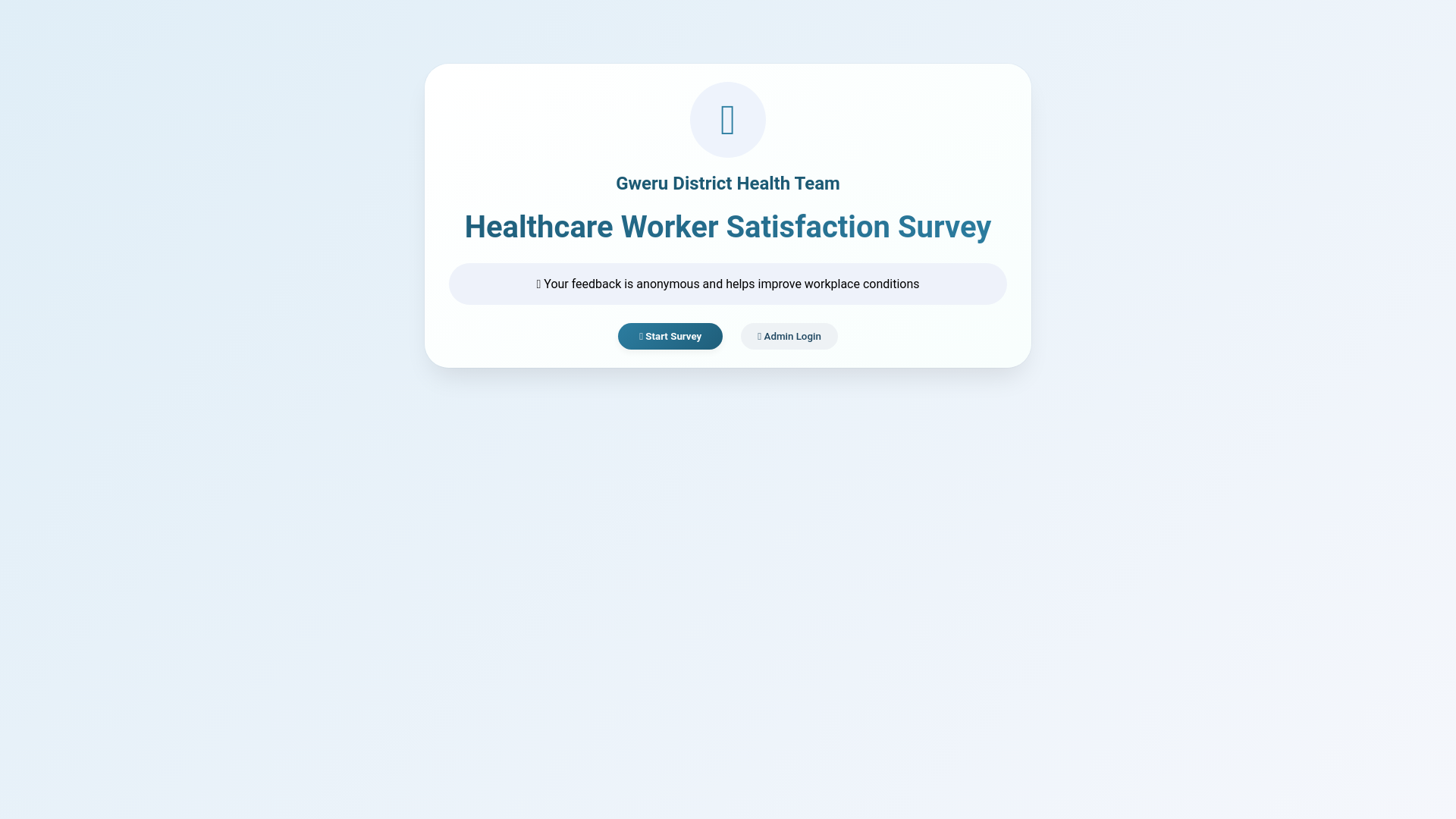 Gweru District Health Team

Healthcare Worker Satisfaction Survey

Your feedback is anonymous and helps improve workplace conditions

Start Survey

Admin Login